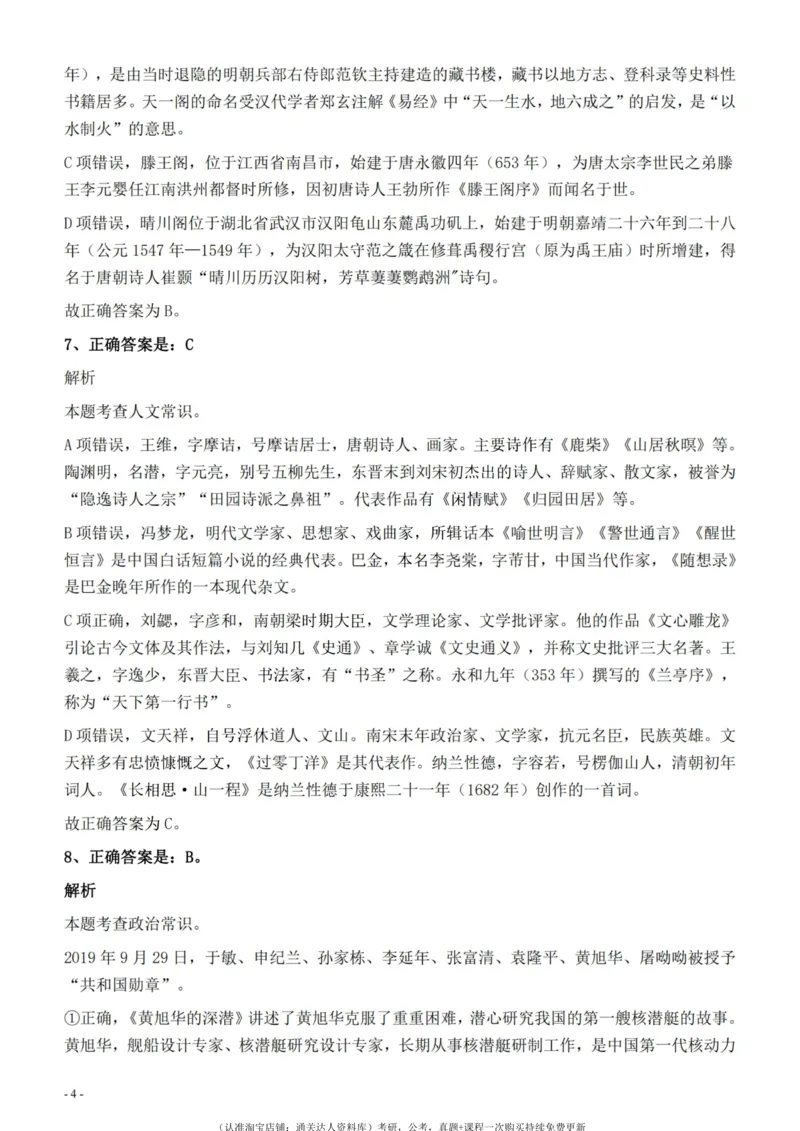 年），是由当时退隐的明朝兵部右侍郎范钦主持建造的藏书楼，藏书以地方志、登科录等史料性书籍居多。天一阁的命名受汉代学者郑玄注解《易经》中“天一生水，地六成之”的启发，是“以水制火”的意思。

C项错误，滕王阁，位于江西省南昌市，始建于唐永徽四年（653年），为唐太宗李世民之弟滕王李元婴任江南洪州都督时所修，因初唐诗人王勃所作《滕王阁序》而闻名于世。

D项错误，晴川阁位于湖北省武汉市汉阳龟山东麓禹功矶上，始建于明朝嘉靖二十六年到二十八年（公元1547年—1549年），为汉阳太守范之箴在修葺禹稷行宫（原为禹王庙）时所增建，得名于唐朝诗人崔颢“晴川历历汉阳树，芳草萋萋鹦鹉洲”诗句。

故正确答案为B。

7、正确答案是：C

解析

本题考查人文常识。

A项错误，王维，字摩诘，号摩诘居士，唐朝诗人、画家。主要诗作有《鹿柴》《山居秋暝》等。陶渊明，名潜，字元亮，别号五柳先生，东晋末到刘宋初杰出的诗人、辞赋家、散文家，被誉为“隐逸诗人之宗”“田园诗派之鼻祖”。代表作品有《闲情赋》《归园田居》等。

B项错误，冯梦龙，明代文学家、思想家、戏曲家，所辑话本《喻世明言》《警世通言》《醒世恒言》是中国白话短篇小说的经典代表。巴金，本名李尧棠，字芾甘，中国当代作家，《随想录》是巴金晚年所作的一本现代杂文。

C项正确，刘勰，字彦和，南朝梁时期大臣，文学理论家、文学批评家。他的作品《文心雕龙》引论古今文体及其作法，与刘知几《史通》、章学诚《文史通义》，并称文史批评三大名著。王羲之，字逸少，东晋大臣、书法家，有“书圣”之称。永和九年（353年）撰写的《兰亭序》，称为“天下第一行书”。

D项错误，文天祥，自号浮休道人、文山。南宋末年政治家、文学家，抗元名臣，民族英雄。文天祥多有忠愤慷慨之文，《过零丁洋》是其代表作。纳兰性德，字容若，号楞伽山人，清朝初年词人。《长相思·山一程》是纳兰性德于康熙二十一年（1682年）创作的一首词。

故正确答案为C。

8、正确答案是：B。

解析

本题考查政治常识。

2019年9月29日，于敏、申纪兰、孙家栋、李延年、张富清、袁隆平、黄旭华、屠呦呦被授予“共和国勋章”。

①正确，《黄旭华的深潜》讲述了黄旭华克服了重重困难，潜心研究我国的第一艘核潜艇的故事。黄旭华，舰船设计专家、核潜艇研究设计专家，长期从事核潜艇研制工作，是中国第一代核动力

- 4 -

（认准淘宝店铺：通关达人资料库）考研、公考、真题+课程一次购买持续免费更新